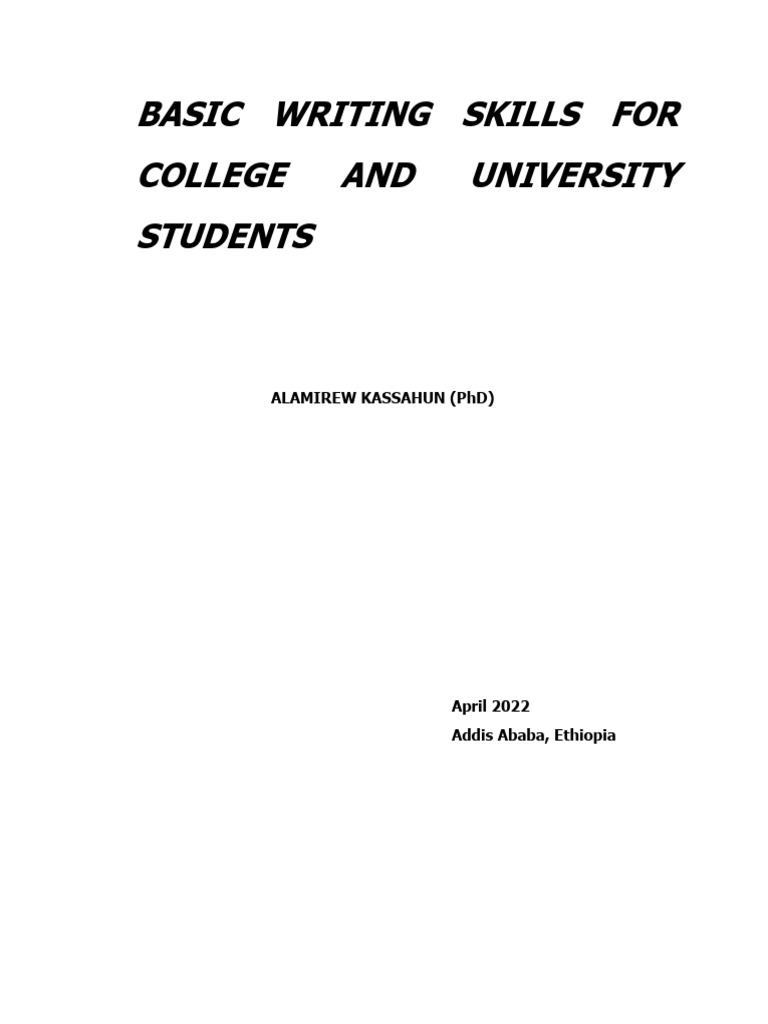 BASIC WRITING SKILLS FOR COLLEGE AND UNIVERSITY STUDENTS

ALAMIREW KASSAHUN (PhD)

April 2022
Addis Ababa, Ethiopia